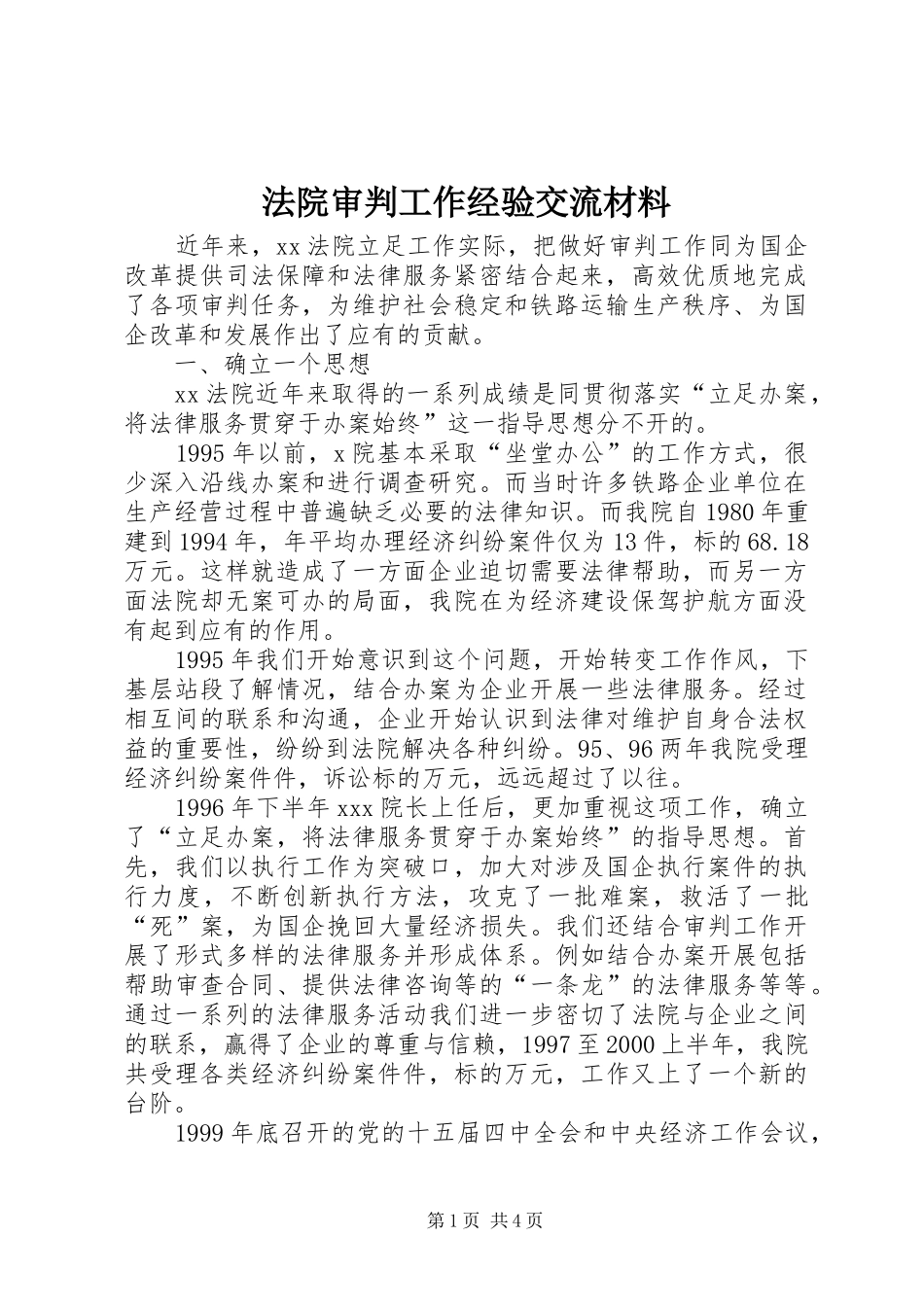 法院审判工作经验交流材料

近年来，xx法院立足工作实际，把做好审判工作同为国企改革提供司法保障和法律服务紧密结合起来，高效优质地完成了各项审判任务，为维护社会稳定和铁路运输生产秩序、为国企改革和发展作出了应有的贡献。

一、确立一个思想

xx法院近年来取得的一系列成绩是同贯彻落实“立足办案，将法律服务贯穿于办案始终”这一指导思想分不开的。

1995年以前，x院基本采取“坐堂办公”的工作方式，很少深入沿线办案和进行调查研究。而当时许多铁路企业单位在生产经营过程中普遍缺乏必要的法律知识。而我院自1980年重建到1994年，年平均办理经济纠纷案件仅为13件，标的68.18万元。这样就造成了一方面企业迫切需要法律帮助，而另一方面法院却无案可办的局面，我院在为经济建设保驾护航方面没有起到应有的作用。

1995年我们开始意识到这个问题，开始转变工作作风，下基层站段了解情况，结合办案为企业开展一些法律服务。经过相互间的联系和沟通，企业开始认识到法律对维护自身合法权益的重要性，纷纷到法院解决各种纠纷。95、96两年我院受理经济纠纷案件件，诉讼标的万元，远远超过了以往。

1996年下半年xxx院长上任后，更加重视这项工作，确立了“立足办案，将法律服务贯穿于办案始终”的指导思想。首先，我们以执行工作为突破口，加大对涉及国企执行案件的执行力度，不断创新执行方法，攻克了一批难案，救活了一批“死”案，为国企挽回大量经济损失。我们还结合审判工作开展了形式多样的法律服务并形成体系。例如结合办案开展包括帮助审查合同、提供法律咨询等的“一条龙”的法律服务等等。通过一系列的法律服务活动我们进一步密切了法院与企业之间的联系，赢得了企业的尊重与信赖，1997至2000上半年，我院共受理各类经济纠纷案件件，标的万元，工作又上了一个新的台阶。

1999年底召开的党的十五届四中全会和中央经济工作会议，

第1页 共4页